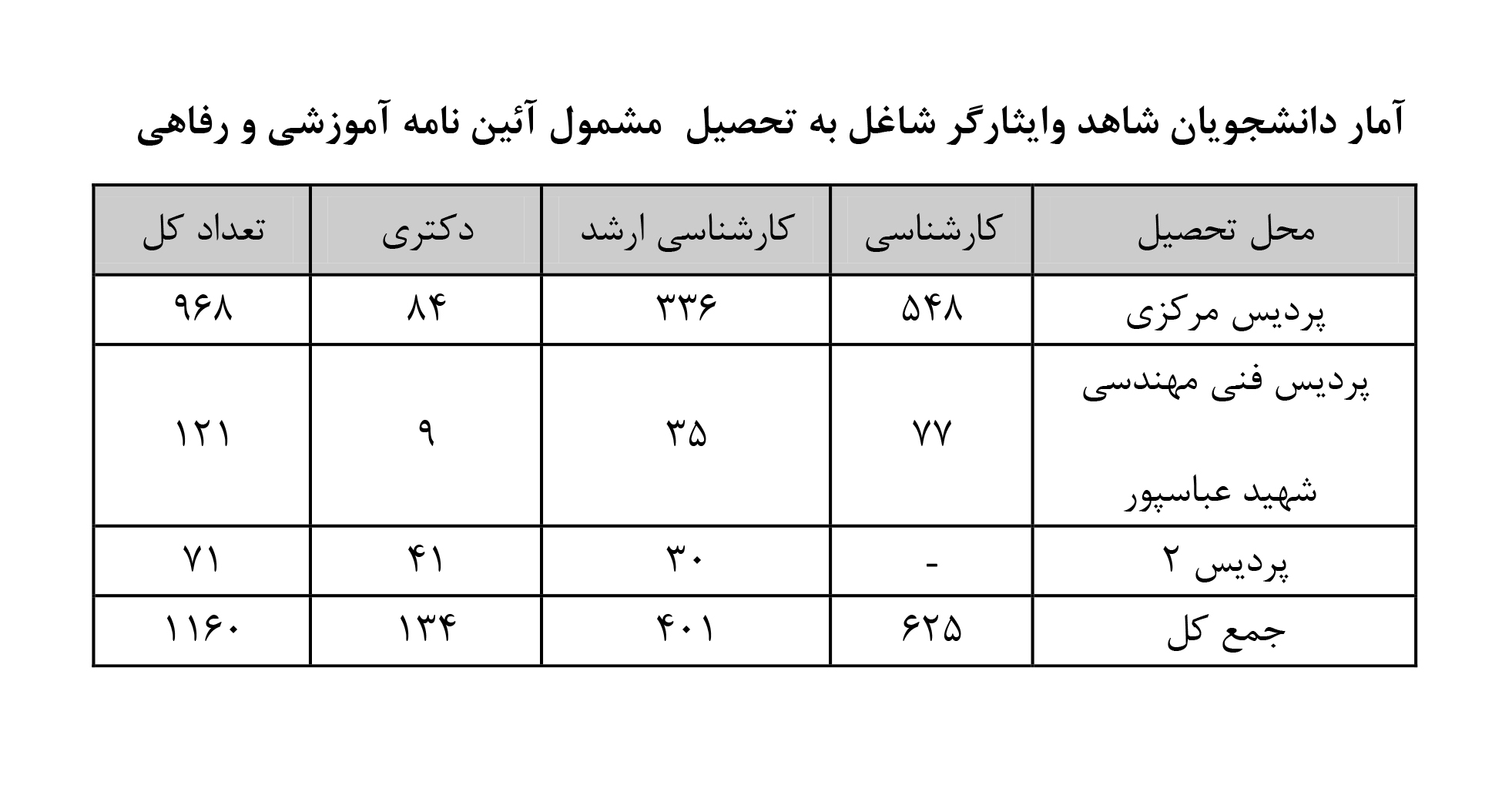 آمار دانشجویان شاهد وایثارگر شاغل به تحصیل مشمول آئین نامه آموزشی و رفاهی

| محل تحصیل | کارشناسی | کارشناسی ارشد | دکتری | تعداد کل |
|---|---|---|---|---|
| پردیس مرکزی | ۵۴۸ | ۳۳۶ | ۸۴ | ۹۶۸ |
| پردیس فنی مهندسی شهید عباسپور | ۷۷ | ۳۵ | ۹ | ۱۲۱ |
| پردیس ۲ | - | ۳۰ | ۴۱ | ۷۱ |
| جمع کل | ۶۲۵ | ۴۰۱ | ۱۳۴ | ۱۱۶۰ |